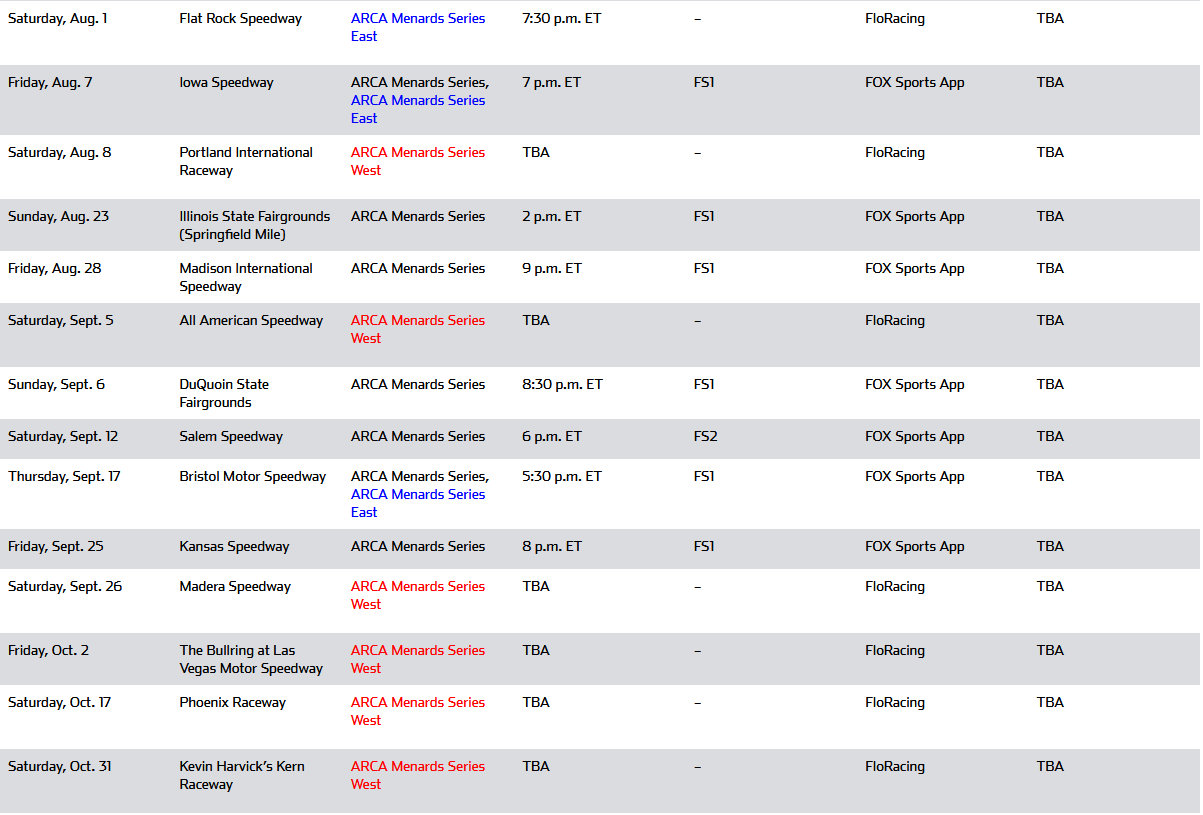 | | | | | | | |
|---|---|---|---|---|---|---|
| Saturday, Aug. 1 | Flat Rock Speedway | ARCA Menards Series East | 7:30 p.m. ET | – | FloRacing | TBA |
| Friday, Aug. 7 | Iowa Speedway | ARCA Menards Series, ARCA Menards Series East | 7 p.m. ET | FS1 | FOX Sports App | TBA |
| Saturday, Aug. 8 | Portland International Raceway | ARCA Menards Series West | TBA | – | FloRacing | TBA |
| Sunday, Aug. 23 | Illinois State Fairgrounds (Springfield Mile) | ARCA Menards Series | 2 p.m. ET | FS1 | FOX Sports App | TBA |
| Friday, Aug. 28 | Madison International Speedway | ARCA Menards Series | 9 p.m. ET | FS1 | FOX Sports App | TBA |
| Saturday, Sept. 5 | All American Speedway | ARCA Menards Series West | TBA | – | FloRacing | TBA |
| Sunday, Sept. 6 | DuQuoin State Fairgrounds | ARCA Menards Series | 8:30 p.m. ET | FS1 | FOX Sports App | TBA |
| Saturday, Sept. 12 | Salem Speedway | ARCA Menards Series | 6 p.m. ET | FS2 | FOX Sports App | TBA |
| Thursday, Sept. 17 | Bristol Motor Speedway | ARCA Menards Series, ARCA Menards Series East | 5:30 p.m. ET | FS1 | FOX Sports App | TBA |
| Friday, Sept. 25 | Kansas Speedway | ARCA Menards Series | 8 p.m. ET | FS1 | FOX Sports App | TBA |
| Saturday, Sept. 26 | Madera Speedway | ARCA Menards Series West | TBA | – | FloRacing | TBA |
| Friday, Oct. 2 | The Bullring at Las Vegas Motor Speedway | ARCA Menards Series West | TBA | – | FloRacing | TBA |
| Saturday, Oct. 17 | Phoenix Raceway | ARCA Menards Series West | TBA | – | FloRacing | TBA |
| Saturday, Oct. 31 | Kevin Harvick's Kern Raceway | ARCA Menards Series West | TBA | – | FloRacing | TBA |